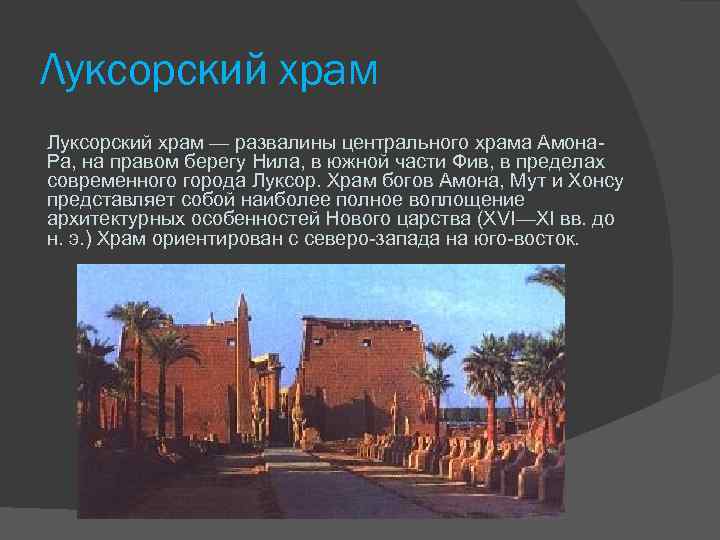 Луксорский храм

Луксорский храм — развалины центрального храма Амона-Ра, на правом берегу Нила, в южной части Фив, в пределах современного города Луксор. Храм богов Амона, Мут и Хонсу представляет собой наиболее полное воплощение архитектурных особенностей Нового царства (XVI—XI вв. до н. э.) Храм ориентирован с северо-запада на юго-восток.